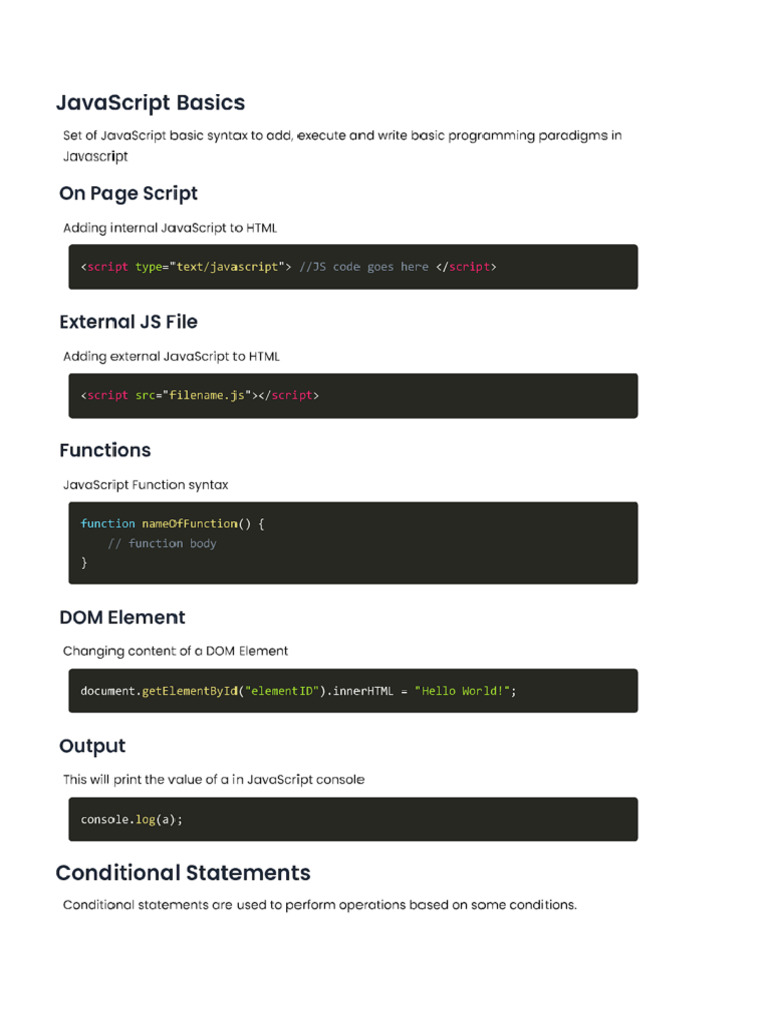 JavaScript Basics

Set of JavaScript basic syntax to add, execute and write basic programming paradigms in Javascript

On Page Script

Adding internal JavaScript to HTML

<script type="text/javascript"> //JS code goes here </script>

External JS File

Adding external JavaScript to HTML

<script src="filename.js"></script>

Functions

JavaScript Function syntax

function nameOfFunction() {
    // function body
}

DOM Element

Changing content of a DOM Element

document.getElementById("elementID").innerHTML = "Hello World!";

Output

This will print the value of a in JavaScript console

console.log(a);

Conditional Statements

Conditional statements are used to perform operations based on some conditions.